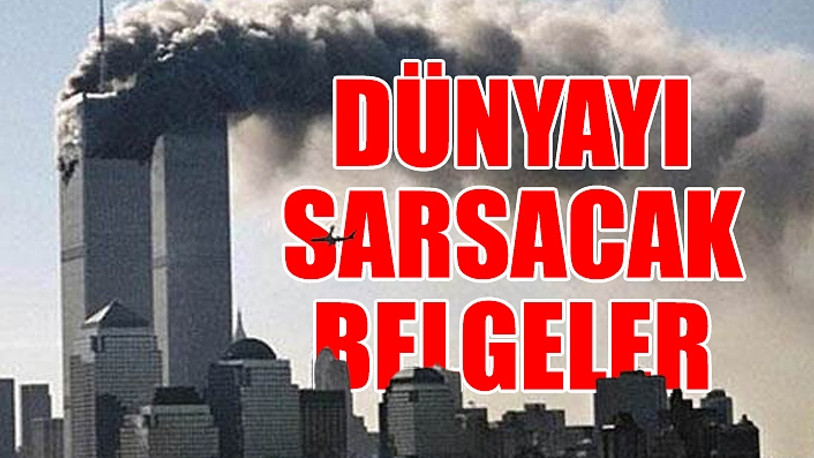 DÜNYAYI SARSACAK BELGELER